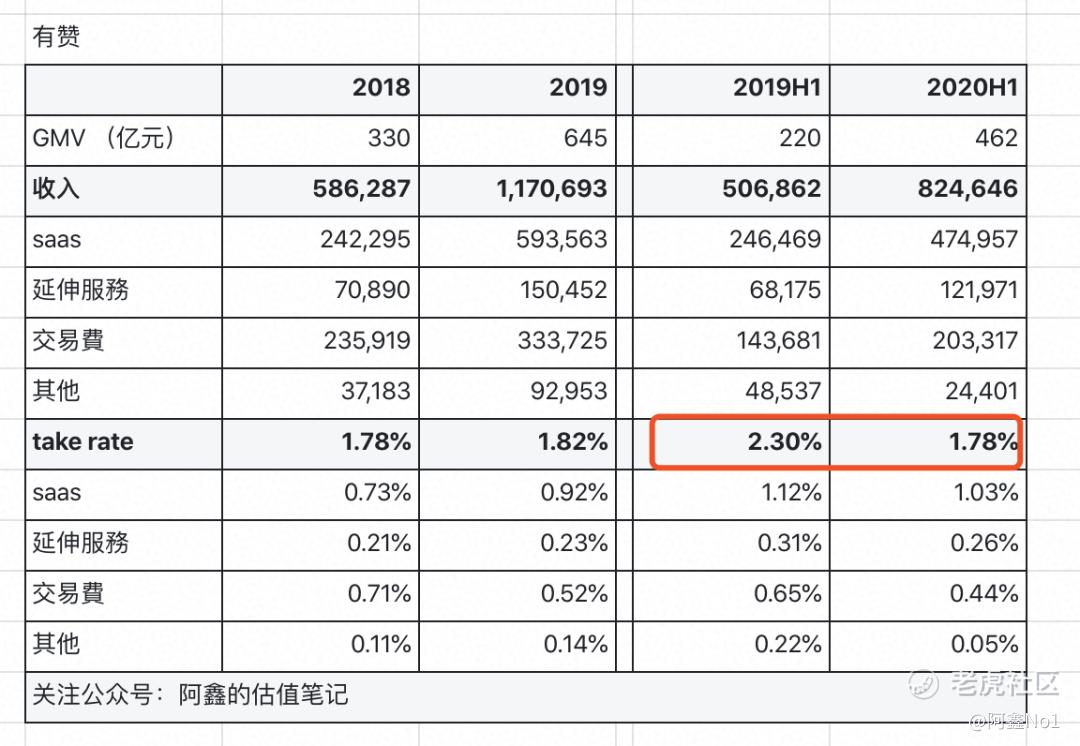 有赞

| | 2018 | 2019 | 2019H1 | 2020H1 |
|---|---|---|---|---|
| GMV （亿元） | 330 | 645 | 220 | 462 |
| 收入 | 586,287 | 1,170,693 | 506,862 | 824,646 |
| saas | 242,295 | 593,563 | 246,469 | 474,957 |
| 延伸服務 | 70,890 | 150,452 | 68,175 | 121,971 |
| 交易費 | 235,919 | 333,725 | 143,681 | 203,317 |
| 其他 | 37,183 | 92,953 | 48,537 | 24,401 |
| take rate | 1.78% | 1.82% | 2.30% | 1.78% |
| saas | 0.73% | 0.92% | 1.12% | 1.03% |
| 延伸服務 | 0.21% | 0.23% | 0.31% | 0.26% |
| 交易費 | 0.71% | 0.52% | 0.65% | 0.44% |
| 其他 | 0.11% | 0.14% | 0.22% | 0.05% |

关注公众号：阿鑫的估值笔记

老虎社区
@阿鑫No1